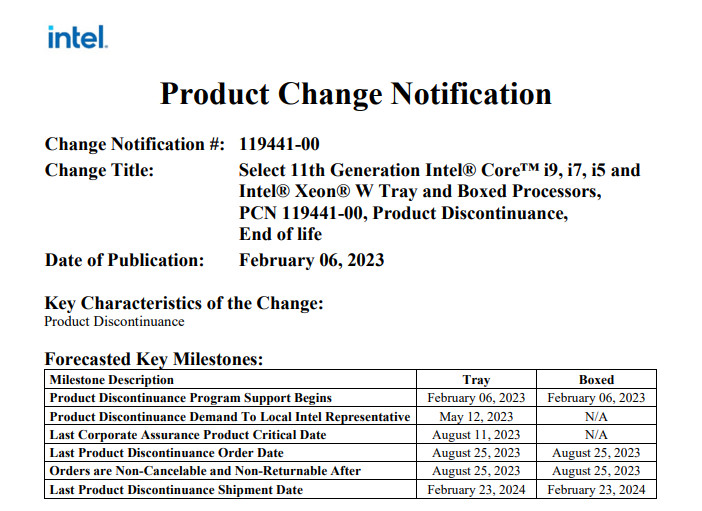 intel.

Product Change Notification

Change Notification #: 119441-00

Change Title: Select 11th Generation Intel® Core™ i9, i7, i5 and Intel® Xeon® W Tray and Boxed Processors, PCN 119441-00, Product Discontinuance, End of life

Date of Publication: February 06, 2023

Key Characteristics of the Change:
Product Discontinuance

Forecasted Key Milestones:

| Milestone Description | Tray | Boxed |
|---|---|---|
| Product Discontinuance Program Support Begins | February 06, 2023 | February 06, 2023 |
| Product Discontinuance Demand To Local Intel Representative | May 12, 2023 | N/A |
| Last Corporate Assurance Product Critical Date | August 11, 2023 | N/A |
| Last Product Discontinuance Order Date | August 25, 2023 | August 25, 2023 |
| Orders are Non-Cancelable and Non-Returnable After | August 25, 2023 | August 25, 2023 |
| Last Product Discontinuance Shipment Date | February 23, 2024 | February 23, 2024 |